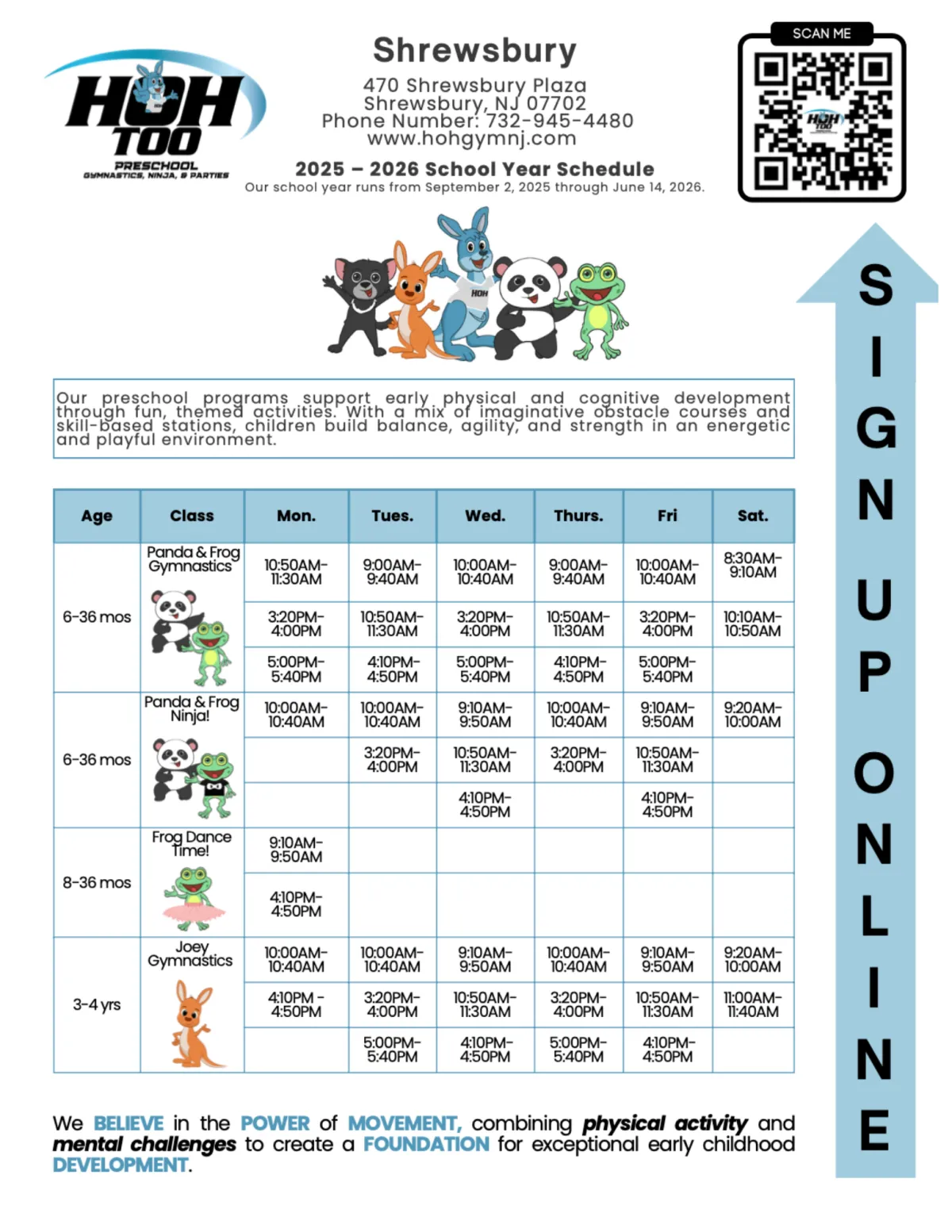 HOH TOO
PRESCHOOL
GYMNASTICS, NINJA, & PARTIES

Shrewsbury
470 Shrewsbury Plaza
Shrewsbury, NJ 07702
Phone Number: 732-945-4480
www.hohgymnj.com
2025 – 2026 School Year Schedule
Our school year runs from September 2, 2025 through June 14, 2026.

SCAN ME

HOH

Our preschool programs support early physical and cognitive development through fun, themed activities. With a mix of imaginative obstacle courses and skill-based stations, children build balance, agility, and strength in an energetic and playful environment.

| Age | Class | Mon. | Tues. | Wed. | Thurs. | Fri | Sat. |
|---|---|---|---|---|---|---|---|
| 6-36 mos | Panda & Frog Gymnastics | 10:50AM-11:30AM | 9:00AM-9:40AM | 10:00AM-10:40AM | 9:00AM-9:40AM | 10:00AM-10:40AM | 8:30AM-9:10AM |
| | | 3:20PM-4:00PM | 10:50AM-11:30AM | 3:20PM-4:00PM | 10:50AM-11:30AM | 3:20PM-4:00PM | 10:10AM-10:50AM |
| | | 5:00PM-5:40PM | 4:10PM-4:50PM | 5:00PM-5:40PM | 4:10PM-4:50PM | 5:00PM-5:40PM | |
| 6-36 mos | Panda & Frog Ninja! | 10:00AM-10:40AM | 10:00AM-10:40AM | 9:10AM-9:50AM | 10:00AM-10:40AM | 9:10AM-9:50AM | 9:20AM-10:00AM |
| | | | 3:20PM-4:00PM | 10:50AM-11:30AM | 3:20PM-4:00PM | 10:50AM-11:30AM | |
| | | | | 4:10PM-4:50PM | | 4:10PM-4:50PM | |
| 8-36 mos | Frog Dance Time! | 9:10AM-9:50AM | | | | | |
| | | 4:10PM-4:50PM | | | | | |
| 3-4 yrs | Joey Gymnastics | 10:00AM-10:40AM | 10:00AM-10:40AM | 9:10AM-9:50AM | 10:00AM-10:40AM | 9:10AM-9:50AM | 9:20AM-10:00AM |
| | | 4:10PM - 4:50PM | 3:20PM-4:00PM | 10:50AM-11:30AM | 3:20PM-4:00PM | 10:50AM-11:30AM | 11:00AM-11:40AM |
| | | | 5:00PM-5:40PM | 4:10PM-4:50PM | 5:00PM-5:40PM | 4:10PM-4:50PM | |

We BELIEVE in the POWER of MOVEMENT, combining physical activity and mental challenges to create a FOUNDATION for exceptional early childhood DEVELOPMENT.

SIGN UP ONLINE